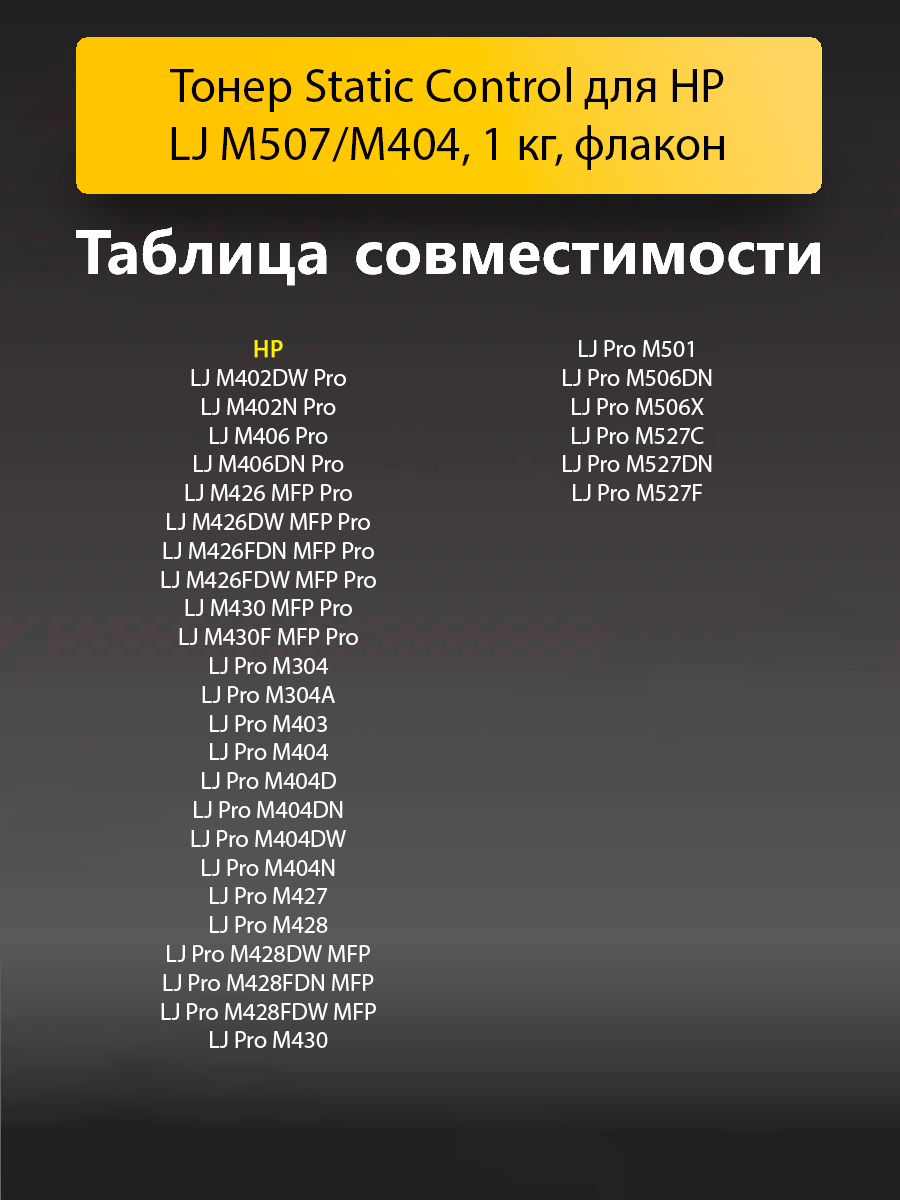 Тонер Static Control для HP LJ M507/M404, 1 кг, флакон

Таблица совместимости

HP
LJ M402DW Pro
LJ M402N Pro
LJ M406 Pro
LJ M406DN Pro
LJ M426 MFP Pro
LJ M426DW MFP Pro
LJ M426FDN MFP Pro
LJ M426FDW MFP Pro
LJ M430 MFP Pro
LJ M430F MFP Pro
LJ Pro M304
LJ Pro M304A
LJ Pro M403
LJ Pro M404
LJ Pro M404D
LJ Pro M404DN
LJ Pro M404DW
LJ Pro M404N
LJ Pro M427
LJ Pro M428
LJ Pro M428DW MFP
LJ Pro M428FDN MFP
LJ Pro M428FDW MFP
LJ Pro M430

LJ Pro M501
LJ Pro M506DN
LJ Pro M506X
LJ Pro M527C
LJ Pro M527DN
LJ Pro M527F